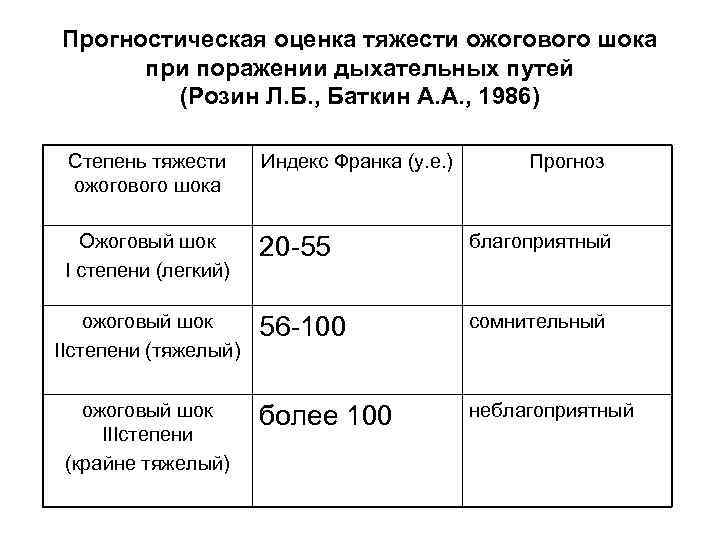 Прогностическая оценка тяжести ожогового шока при поражении дыхательных путей (Розин Л.Б., Баткин А.А., 1986)

| Степень тяжести ожогового шока | Индекс Франка (у.е.) | Прогноз |
|---|---|---|
| Ожоговый шок I степени (легкий) | 20-55 | благоприятный |
| ожоговый шок IIстепени (тяжелый) | 56-100 | сомнительный |
| ожоговый шок IIIстепени (крайне тяжелый) | более 100 | неблагоприятный |